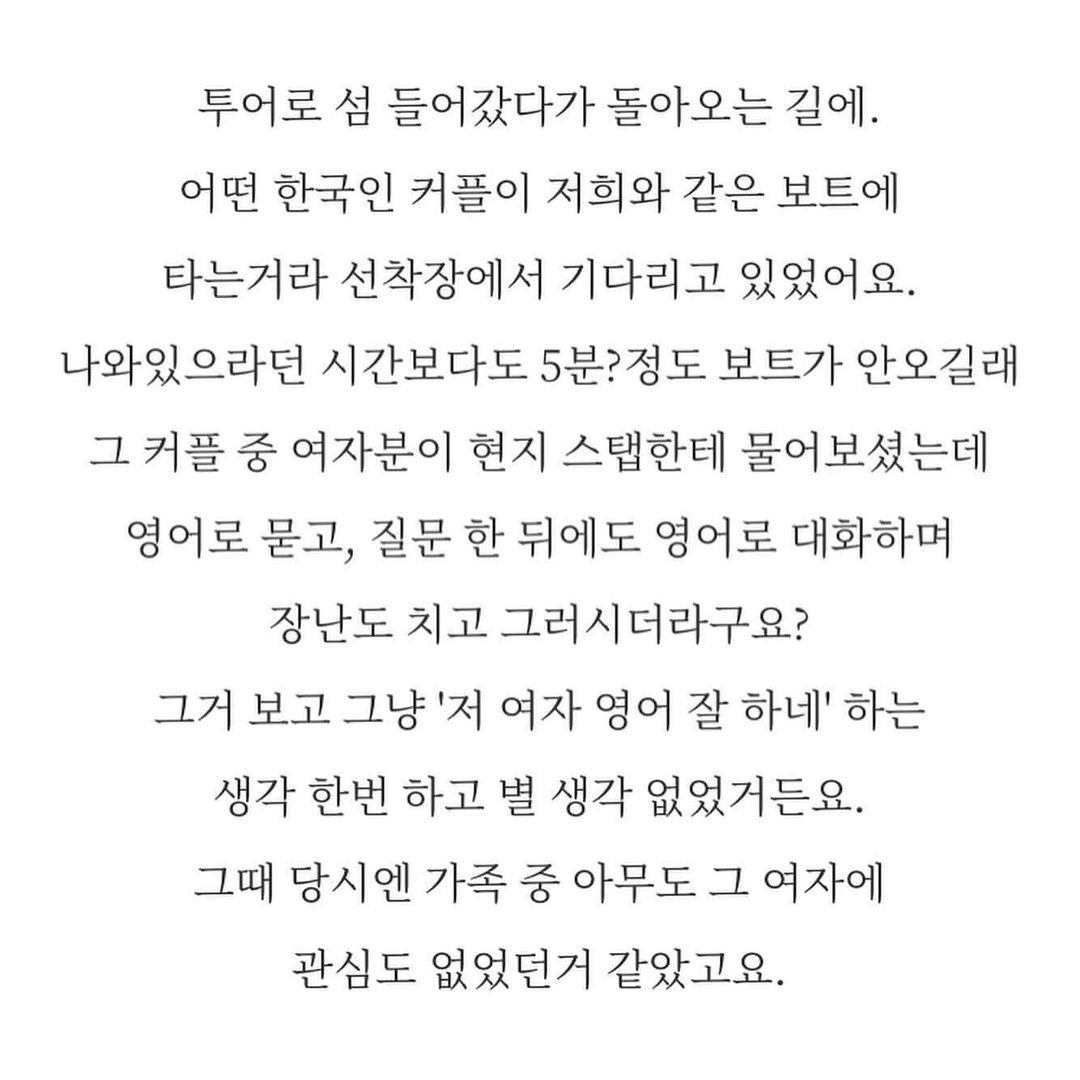 투어로 섬 들어갔다가 돌아오는 길에.
어떤 한국인 커플이 저희와 같은 보트에
타는거라 선착장에서 기다리고 있었어요.
나와있으라던 시간보다도 5분?정도 보트가 안오길래
그 커플 중 여자분이 현지 스탭한테 물어보셨는데
영어로 묻고, 질문 한 뒤에도 영어로 대화하며
장난도 치고 그러시더라구요?
그거 보고 그냥 '저 여자 영어 잘 하네' 하는
생각 한번 하고 별 생각 없었거든요.
그때 당시엔 가족 중 아무도 그 여자에
관심도 없었던거 같았고요.